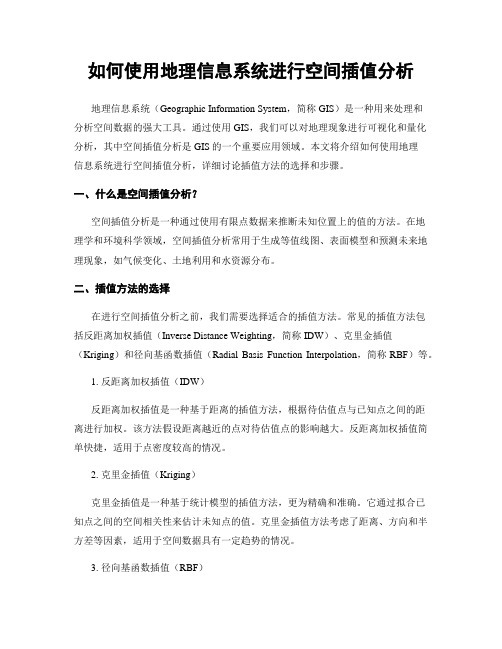 如何使用地理信息系统进行空间插值分析

地理信息系统（Geographic Information System，简称 GIS）是一种用来处理和分析空间数据的强大工具。通过使用 GIS，我们可以对地理现象进行可视化和量化分析，其中空间插值分析是 GIS 的一个重要应用领域。本文将介绍如何使用地理信息系统进行空间插值分析，详细讨论插值方法的选择和步骤。

一、什么是空间插值分析？

空间插值分析是一种通过使用有限点数据来推断未知位置上的值的方法。在地理学和环境科学领域，空间插值分析常用于生成等值线图、表面模型和预测未来地理现象，如气候变化、土地利用和水资源分布。

二、插值方法的选择

在进行空间插值分析之前，我们需要选择适合的插值方法。常见的插值方法包括反距离加权插值（Inverse Distance Weighting，简称 IDW）、克里金插值（Kriging）和径向基函数插值（Radial Basis Function Interpolation，简称 RBF）等。

1. 反距离加权插值（IDW）

反距离加权插值是一种基于距离的插值方法，根据待估值点与已知点之间的距离进行加权。该方法假设距离越近的点对待估值点的影响越大。反距离加权插值简单快捷，适用于点密度较高的情况。

2. 克里金插值（Kriging）

克里金插值是一种基于统计模型的插值方法，更为精确和准确。它通过拟合已知点之间的空间相关性来估计未知点的值。克里金插值方法考虑了距离、方向和半方差等因素，适用于空间数据具有一定趋势的情况。

3. 径向基函数插值（RBF）